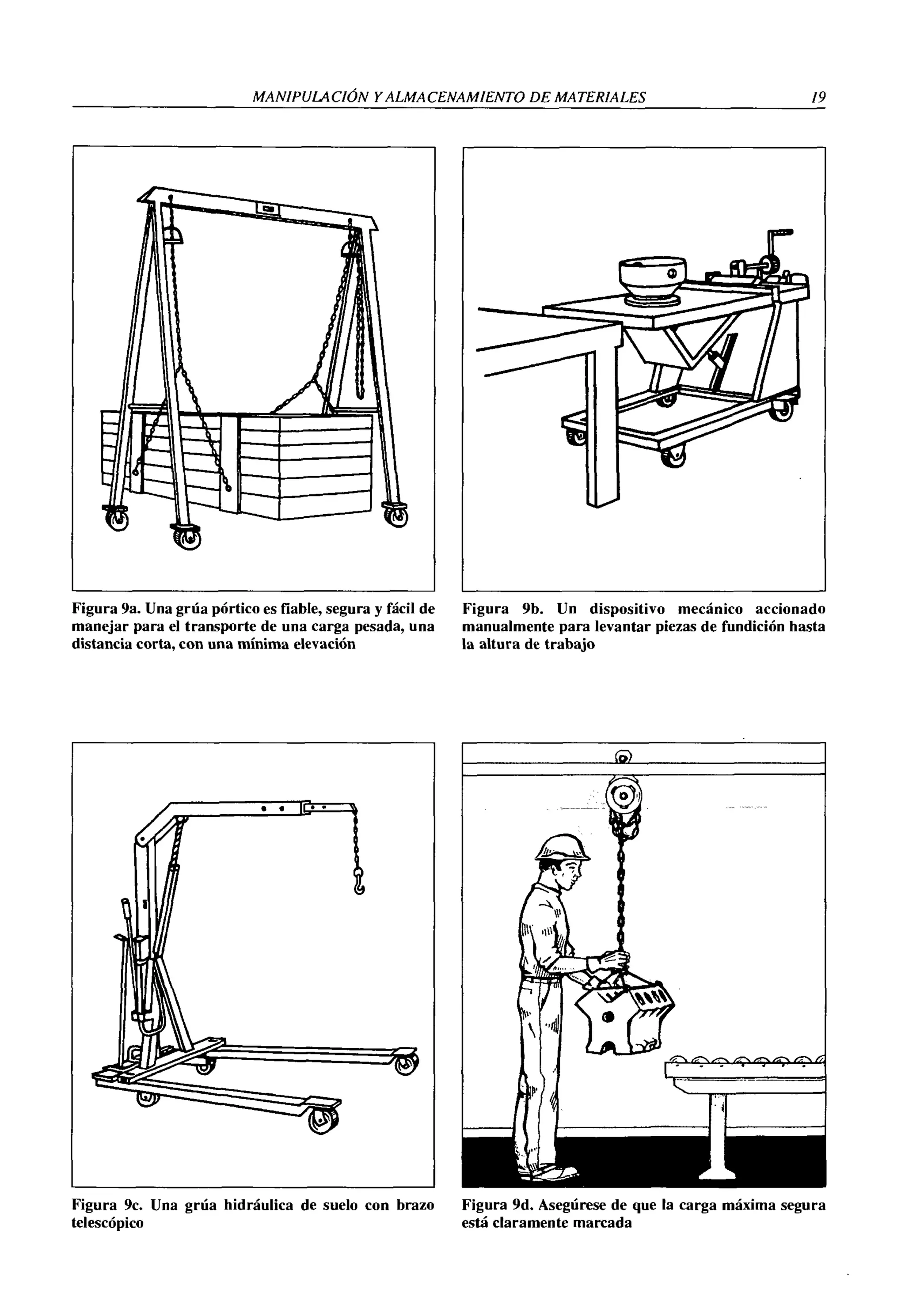 MANIPULACIÓN Y ALMACENAMIENTO DE MATERIALES 19

Figura 9a. Una grúa pórtico es fiable, segura y fácil de manejar para el transporte de una carga pesada, una distancia corta, con una mínima elevación

Figura 9b. Un dispositivo mecánico accionado manualmente para levantar piezas de fundición hasta la altura de trabajo

Figura 9c. Una grúa hidráulica de suelo con brazo telescópico

Figura 9d. Asegúrese de que la carga máxima segura está claramente marcada